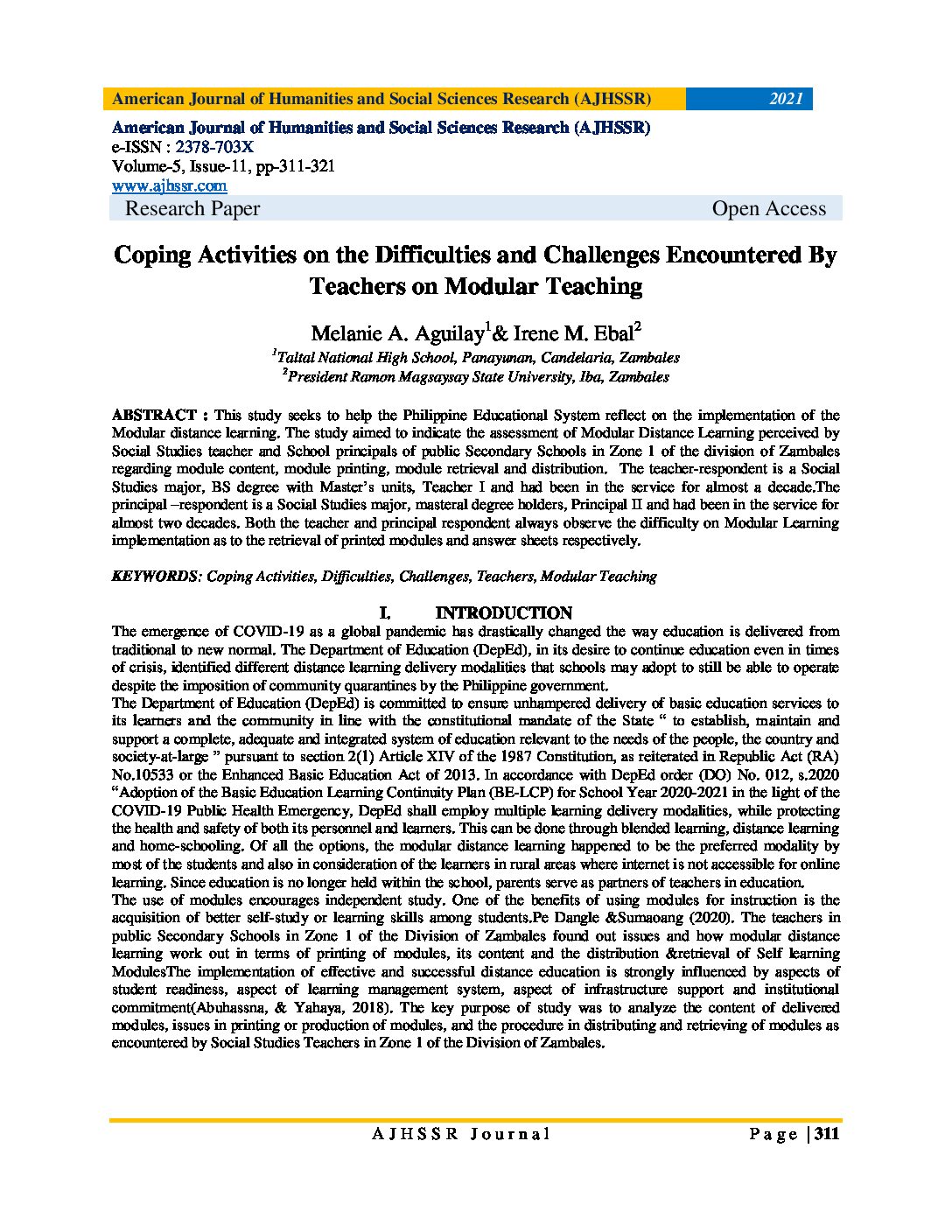 American Journal of Humanities and Social Sciences Research (AJHSSR) 2021

American Journal of Humanities and Social Sciences Research (AJHSSR)
e-ISSN : 2378-703X
Volume-5, Issue-11, pp-311-321
www.ajhssr.com
Research Paper Open Access

Coping Activities on the Difficulties and Challenges Encountered By Teachers on Modular Teaching

Melanie A. Aguilay$^1$& Irene M. Ebal$^2$
$^1$Taltal National High School, Panayunan, Candelaria, Zambales
$^2$President Ramon Magsaysay State University, Iba, Zambales

ABSTRACT : This study seeks to help the Philippine Educational System reflect on the implementation of the Modular distance learning. The study aimed to indicate the assessment of Modular Distance Learning perceived by Social Studies teacher and School principals of public Secondary Schools in Zone 1 of the division of Zambales regarding module content, module printing, module retrieval and distribution. The teacher-respondent is a Social Studies major, BS degree with Master's units, Teacher I and had been in the service for almost a decade.The principal –respondent is a Social Studies major, masteral degree holders, Principal II and had been in the service for almost two decades. Both the teacher and principal respondent always observe the difficulty on Modular Learning implementation as to the retrieval of printed modules and answer sheets respectively.

KEYWORDS: Coping Activities, Difficulties, Challenges, Teachers, Modular Teaching

I. INTRODUCTION
The emergence of COVID-19 as a global pandemic has drastically changed the way education is delivered from traditional to new normal. The Department of Education (DepEd), in its desire to continue education even in times of crisis, identified different distance learning delivery modalities that schools may adopt to still be able to operate despite the imposition of community quarantines by the Philippine government.
The Department of Education (DepEd) is committed to ensure unhampered delivery of basic education services to its learners and the community in line with the constitutional mandate of the State " to establish, maintain and support a complete, adequate and integrated system of education relevant to the needs of the people, the country and society-at-large " pursuant to section 2(1) Article XIV of the 1987 Constitution, as reiterated in Republic Act (RA) No.10533 or the Enhanced Basic Education Act of 2013. In accordance with DepEd order (DO) No. 012, s.2020 "Adoption of the Basic Education Learning Continuity Plan (BE-LCP) for School Year 2020-2021 in the light of the COVID-19 Public Health Emergency, DepEd shall employ multiple learning delivery modalities, while protecting the health and safety of both its personnel and learners. This can be done through blended learning, distance learning and home-schooling. Of all the options, the modular distance learning happened to be the preferred modality by most of the students and also in consideration of the learners in rural areas where internet is not accessible for online learning. Since education is no longer held within the school, parents serve as partners of teachers in education.
The use of modules encourages independent study. One of the benefits of using modules for instruction is the acquisition of better self-study or learning skills among students.Pe Dangle &Sumaoang (2020). The teachers in public Secondary Schools in Zone 1 of the Division of Zambales found out issues and how modular distance learning work out in terms of printing of modules, its content and the distribution &retrieval of Self learning ModulesThe implementation of effective and successful distance education is strongly influenced by aspects of student readiness, aspect of learning management system, aspect of infrastructure support and institutional commitment(Abuhassna, & Yahaya, 2018). The key purpose of study was to analyze the content of delivered modules, issues in printing or production of modules, and the procedure in distributing and retrieving of modules as encountered by Social Studies Teachers in Zone 1 of the Division of Zambales.

AJHSSR Journal Page | 311